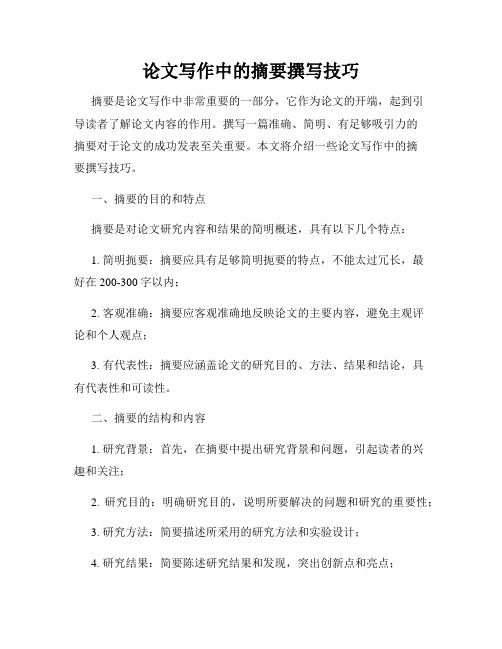 论文写作中的摘要撰写技巧

摘要是论文写作中非常重要的一部分，它作为论文的开端，起到引导读者了解论文内容的作用。撰写一篇准确、简明、有足够吸引力的摘要对于论文的成功发表至关重要。本文将介绍一些论文写作中的摘要撰写技巧。

一、摘要的目的和特点

摘要是对论文研究内容和结果的简明概述，具有以下几个特点：

1. 简明扼要：摘要应具有足够简明扼要的特点，不能太过冗长，最好在200-300字以内；

2. 客观准确：摘要应客观准确地反映论文的主要内容，避免主观评论和个人观点；

3. 有代表性：摘要应涵盖论文的研究目的、方法、结果和结论，具有代表性和可读性。

二、摘要的结构和内容

1. 研究背景：首先，在摘要中提出研究背景和问题，引起读者的兴趣和关注；

2. 研究目的：明确研究目的，说明所要解决的问题和研究的重要性；

3. 研究方法：简要描述所采用的研究方法和实验设计；

4. 研究结果：简要陈述研究结果和发现，突出创新点和亮点；